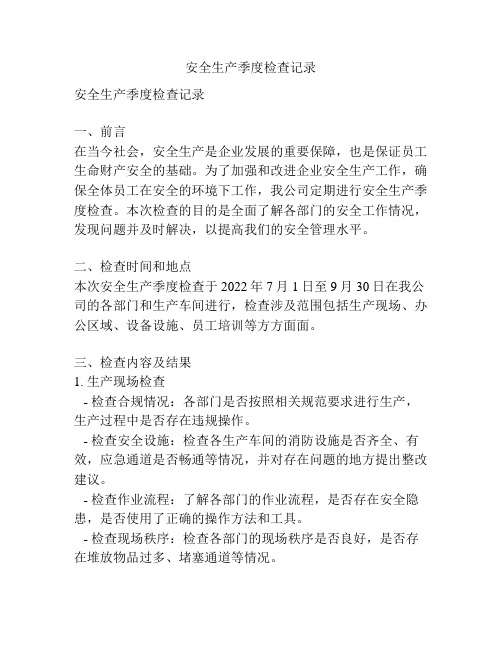 安全生产季度检查记录

安全生产季度检查记录

一、前言
在当今社会，安全生产是企业发展的重要保障，也是保证员工生命财产安全的基础。为了加强和改进企业安全生产工作，确保全体员工在安全的环境下工作，我公司定期进行安全生产季度检查。本次检查的目的是全面了解各部门的安全工作情况，发现问题并及时解决，以提高我们的安全管理水平。

二、检查时间和地点
本次安全生产季度检查于 2022 年 7 月 1 日至 9 月 30 日在我公司的各部门和生产车间进行，检查涉及范围包括生产现场、办公区域、设备设施、员工培训等方方面面。

三、检查内容及结果
1. 生产现场检查
- 检查合规情况：各部门是否按照相关规范要求进行生产，生产过程中是否存在违规操作。
- 检查安全设施：检查各生产车间的消防设施是否齐全、有效，应急通道是否畅通等情况，并对存在问题的地方提出整改建议。
- 检查作业流程：了解各部门的作业流程，是否存在安全隐患，是否使用了正确的操作方法和工具。
- 检查现场秩序：检查各部门的现场秩序是否良好，是否存在堆放物品过多、堵塞通道等情况。